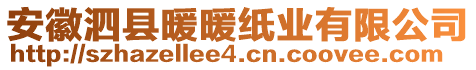 安徽泗县暖暖纸业有限公司
http://szhazellee4.cn.coovee.com